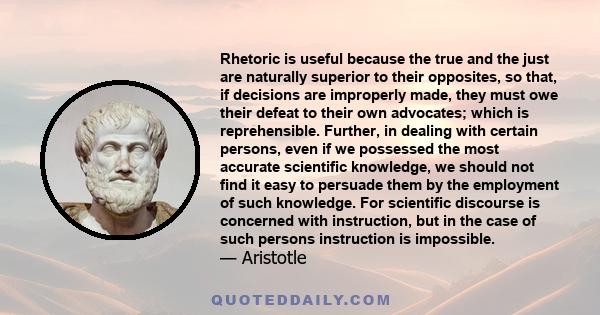 Rhetoric is useful because the true and the just are naturally superior to their opposites, so that, if decisions are improperly made, they must owe their defeat to their own advocates; which is reprehensible. Further, in dealing with certain persons, even if we possessed the most accurate scientific knowledge, we should not find it easy to persuade them by the employment of such knowledge. For scientific discourse is concerned with instruction, but in the case of such persons instruction is impossible.
— Aristotle

QUOTEDDAILY.COM